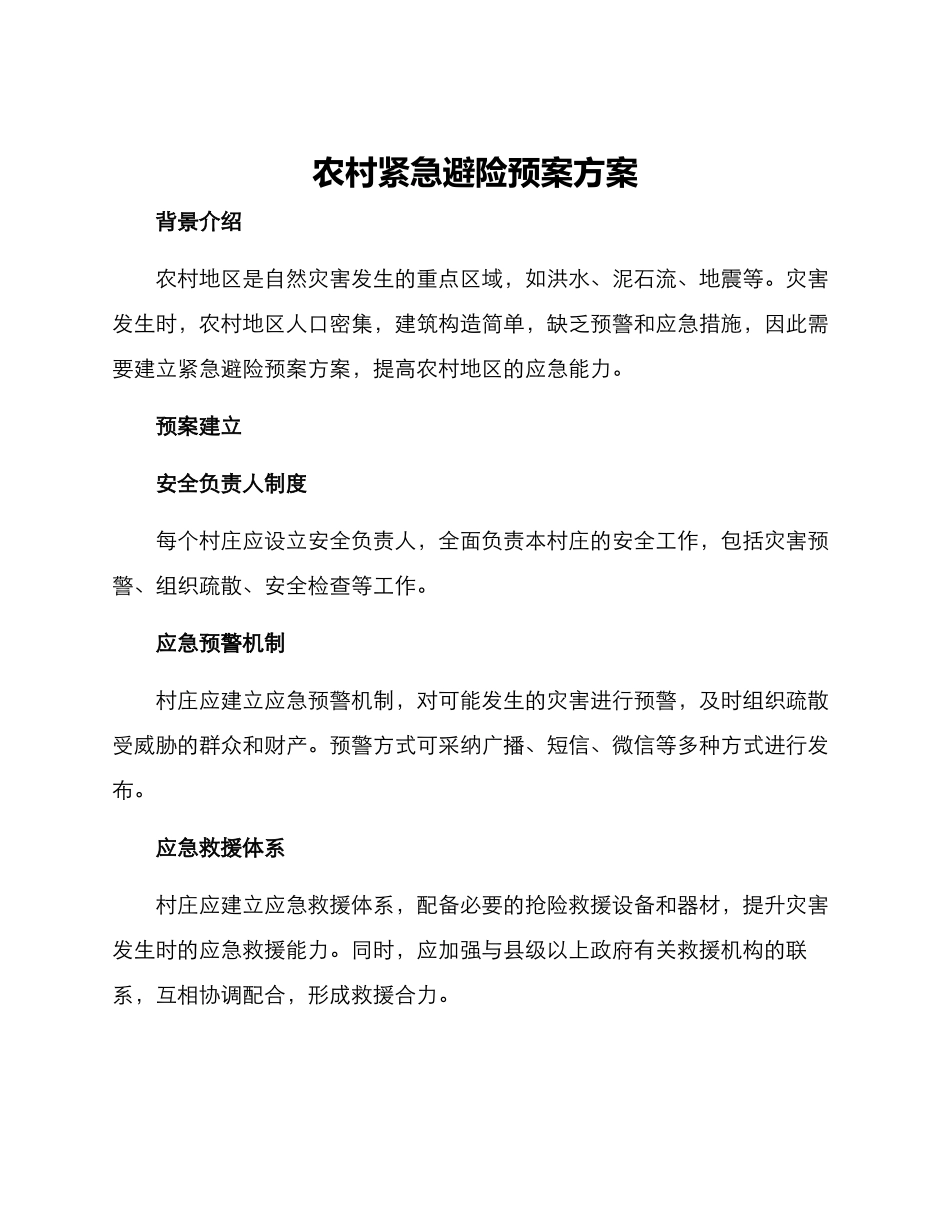 农村紧急避险预案方案

背景介绍

农村地区是自然灾害发生的重点区域，如洪水、泥石流、地震等。灾害发生时，农村地区人口密集，建筑构造简单，缺乏预警和应急措施，因此需要建立紧急避险预案方案，提高农村地区的应急能力。

预案建立

安全负责人制度

每个村庄应设立安全负责人，全面负责本村庄的安全工作，包括灾害预警、组织疏散、安全检查等工作。

应急预警机制

村庄应建立应急预警机制，对可能发生的灾害进行预警，及时组织疏散受威胁的群众和财产。预警方式可采纳广播、短信、微信等多种方式进行发布。

应急救援体系

村庄应建立应急救援体系，配备必要的抢险救援设备和器材，提升灾害发生时的应急救援能力。同时，应加强与县级以上政府有关救援机构的联系，互相协调配合，形成救援合力。